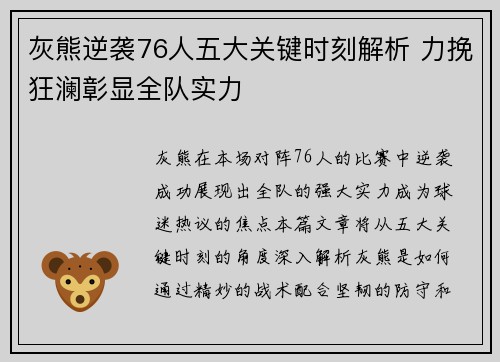 灰熊逆袭76人五大关键时刻解析 力挽狂澜彰显全队实力

灰熊在本场对阵76人的比赛中逆袭成功展现出全队的强大实力成为球迷热议的焦点本篇文章将从五大关键时刻的角度深入解析灰熊是如何通过精妙的战术配合坚韧的防守和